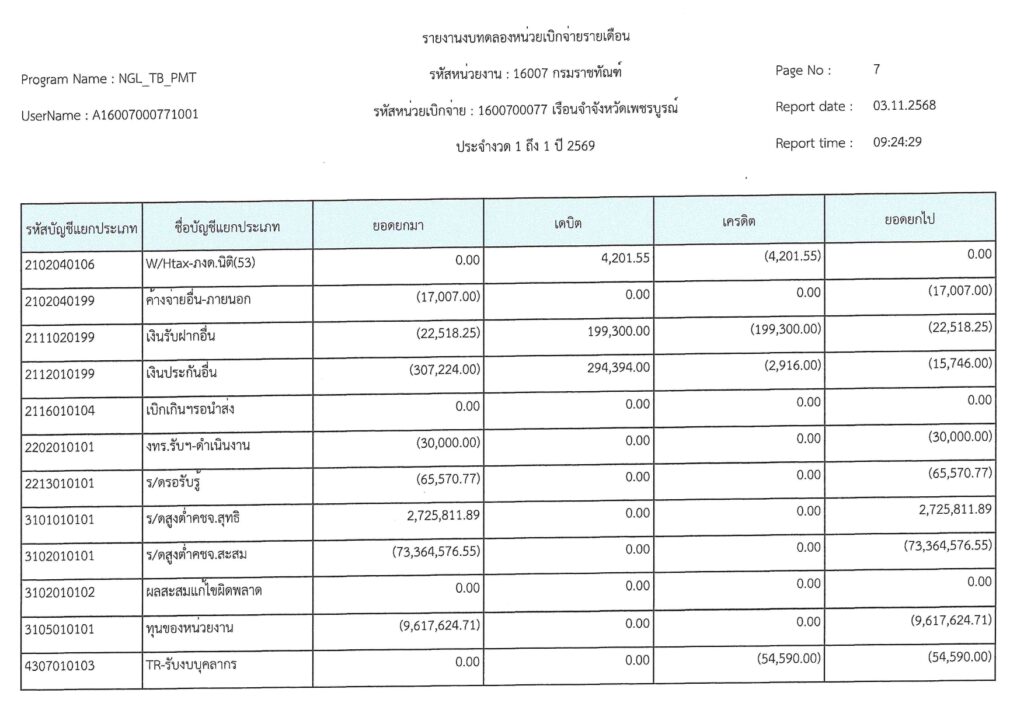 รายงานงบทดลองหน่วยเบิกจ่ายรายเดือน

Program Name : NGL_TB_PMT

รหัสหน่วยงาน : 16007 กรมราชทัณฑ์

Page No : 7

UserName : A16007000771001

รหัสหน่วยเบิกจ่าย : 1600700077 เรือนจำจังหวัดเพชรบูรณ์

Report date : 03.11.2568

ประจำงวด 1 ถึง 1 ปี 2569

Report time : 09:24:29

| รหัสบัญชีแยกประเภท | ชื่อบัญชีแยกประเภท | ยอดยกมา | เดบิต | เครดิต | ยอดยกไป |
|---|---|---|---|---|---|
| 2102040106 | W/Htax-ภงด.นิติ(53) | 0.00 | 4,201.55 | (4,201.55) | 0.00 |
| 2102040199 | ค้างจ่ายอื่น-ภายนอก | (17,007.00) | 0.00 | 0.00 | (17,007.00) |
| 2111020199 | เงินรับฝากอื่น | (22,518.25) | 199,300.00 | (199,300.00) | (22,518.25) |
| 2112010199 | เงินประกันอื่น | (307,224.00) | 294,394.00 | (2,916.00) | (15,746.00) |
| 2116010104 | เบิกเกินฯรอนำส่ง | 0.00 | 0.00 | 0.00 | 0.00 |
| 2202010101 | งทร.รับฯ-ดำเนินงาน | (30,000.00) | 0.00 | 0.00 | (30,000.00) |
| 2213010101 | ร/ดรอรับรู้ | (65,570.77) | 0.00 | 0.00 | (65,570.77) |
| 3101010101 | ร/ดสูงต่ำคชจ.สุทธิ | 2,725,811.89 | 0.00 | 0.00 | 2,725,811.89 |
| 3102010101 | ร/ดสูงต่ำคชจ.สะสม | (73,364,576.55) | 0.00 | 0.00 | (73,364,576.55) |
| 3102010102 | ผลสะสมแก้ไขผิดพลาด | 0.00 | 0.00 | 0.00 | 0.00 |
| 3105010101 | ทุนของหน่วยงาน | (9,617,624.71) | 0.00 | 0.00 | (9,617,624.71) |
| 4307010103 | TR-รับงบบุคลากร | 0.00 | 0.00 | (54,590.00) | (54,590.00) |